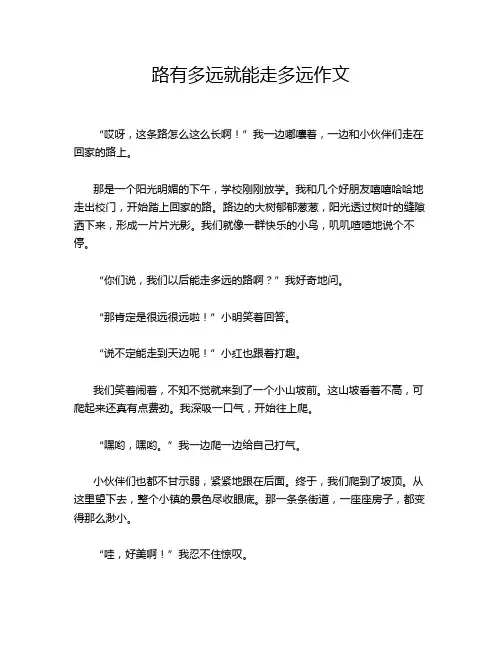 路有多远就能走多远作文

“哎呀，这条路怎么这么长啊！”我一边嘟囔着，一边和小伙伴们走在回家的路上。

那是一个阳光明媚的下午，学校刚刚放学。我和几个好朋友嘻嘻哈哈地走出校门，开始踏上回家的路。路边的大树郁郁葱葱，阳光透过树叶的缝隙洒下来，形成一片片光影。我们就像一群快乐的小鸟，叽叽喳喳地说个不停。

“你们说，我们以后能走多远的路啊？”我好奇地问。

“那肯定是很远很远啦！”小明笑着回答。

“说不定能走到天边呢！”小红也跟着打趣。

我们笑着闹着，不知不觉就来到了一个小山坡前。这山坡看着不高，可爬起来还真有点费劲。我深吸一口气，开始往上爬。

“嘿哟，嘿哟。”我一边爬一边给自己打气。

小伙伴们也都不甘示弱，紧紧地跟在后面。终于，我们爬到了坡顶。从这里望下去，整个小镇的景色尽收眼底。那一条条街道，一座座房子，都变得那么渺小。

“哇，好美啊！”我忍不住惊叹。